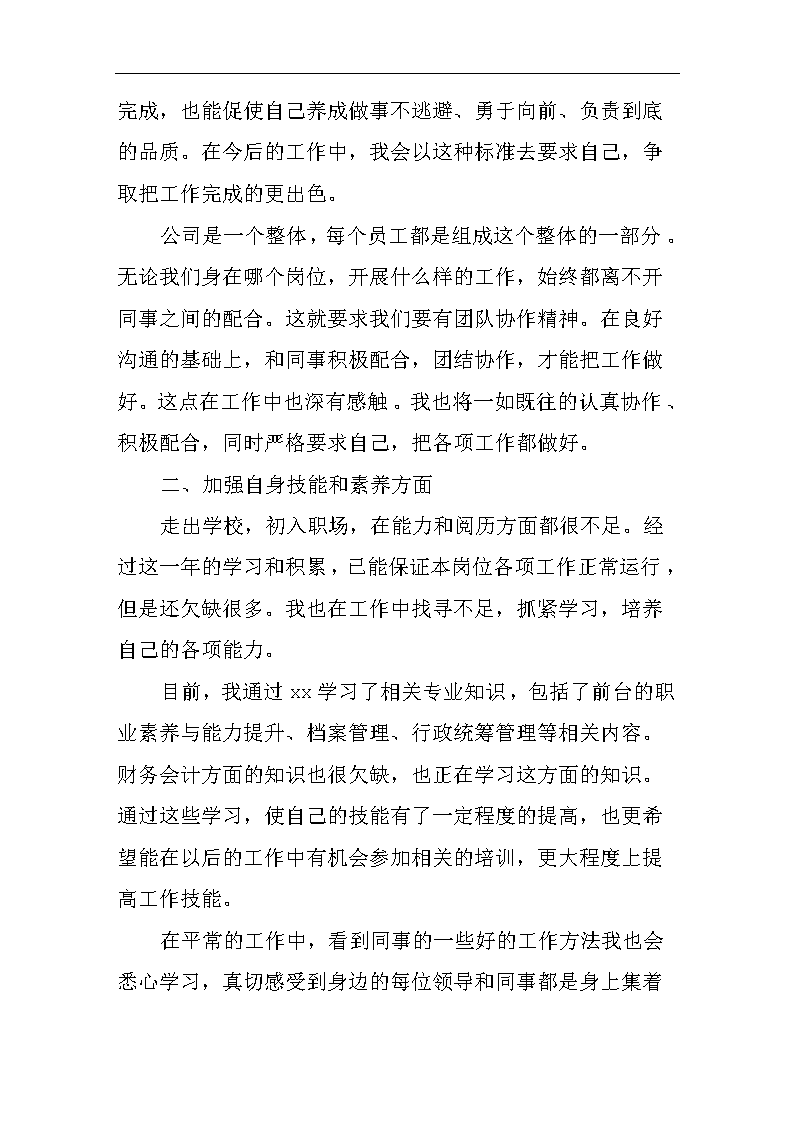 完成，也能促使自己养成做事不逃避、勇于向前、负责到底的品质。在今后的工作中，我会以这种标准去要求自己，争取把工作完成的更出色。

公司是一个整体，每个员工都是组成这个整体的一部分。无论我们身在哪个岗位，开展什么样的工作，始终都离不开同事之间的配合。这就要求我们要有团队协作精神。在良好沟通的基础上，和同事积极配合，团结协作，才能把工作做好。这点在工作中也深有感触。我也将一如既往的认真协作、积极配合，同时严格要求自己，把各项工作都做好。

二、加强自身技能和素养方面

走出学校，初入职场，在能力和阅历方面都很不足。经过这一年的学习和积累，已能保证本岗位各项工作正常运行，但是还欠缺很多。我也在工作中找寻不足，抓紧学习，培养自己的各项能力。

目前，我通过 xx 学习了相关专业知识，包括了前台的职业素养与能力提升、档案管理、行政统筹管理等相关内容。财务会计方面的知识也很欠缺，也正在学习这方面的知识。通过这些学习，使自己的技能有了一定程度的提高，也更希望能在以后的工作中有机会参加相关的培训，更大程度上提高工作技能。

在平常的工作中，看到同事的一些好的工作方法我也会悉心学习，真切感受到身边的每位领导和同事都是身上集着